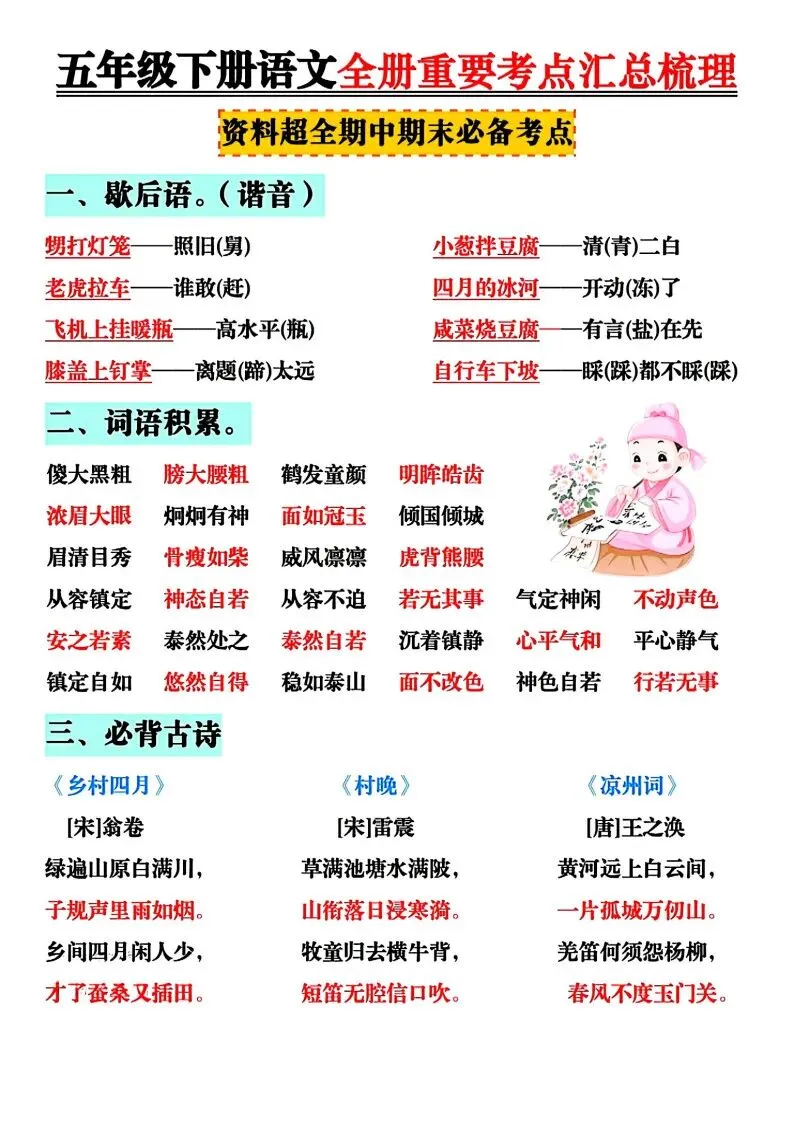 五年级下册语文全册重要考点汇总梳理

资料超全期中期末必备考点

一、歇后语。（谐音）

甥打灯笼——照旧(舅)

老虎拉车——谁敢(赶)

飞机上挂暖瓶——高水平(瓶)

膝盖上钉掌——离题(蹄)太远

小葱拌豆腐——清(青)二白

四月的冰河——开动(冻)了

咸菜烧豆腐——有言(盐)在先

自行车下坡——睬(踩)都不睬(踩)

二、词语积累。

傻大黑粗　膀大腰粗　鹤发童颜　明眸皓齿

浓眉大眼　炯炯有神　面如冠玉　倾国倾城

眉清目秀　骨瘦如柴　威风凛凛　虎背熊腰

从容镇定　神态自若　从容不迫　若无其事　气定神闲　不动声色

安之若素　泰然处之　泰然自若　沉着镇静　心平气和　平心静气

镇定自如　悠然自得　稳如泰山　面不改色　神色自若　行若无事

三、必背古诗

《乡村四月》
[宋]翁卷
绿遍山原白满川，
子规声里雨如烟。
乡间四月闲人少，
才了蚕桑又插田。

《村晚》
[宋]雷震
草满池塘水满陂，
山衔落日浸寒漪。
牧童归去横牛背，
短笛无腔信口吹。

《凉州词》
[唐]王之涣
黄河远上白云间，
一片孤城万仞山。
羌笛何须怨杨柳，
春风不度玉门关。